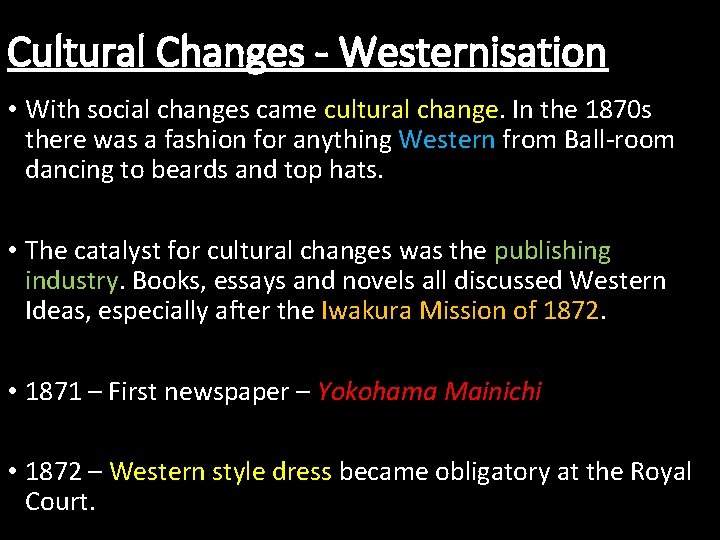 Cultural Changes - Westernisation

• With social changes came cultural change. In the 1870s there was a fashion for anything Western from Ball-room dancing to beards and top hats.

• The catalyst for cultural changes was the publishing industry. Books, essays and novels all discussed Western Ideas, especially after the Iwakura Mission of 1872.

• 1871 – First newspaper – Yokohama Mainichi

• 1872 – Western style dress became obligatory at the Royal Court.